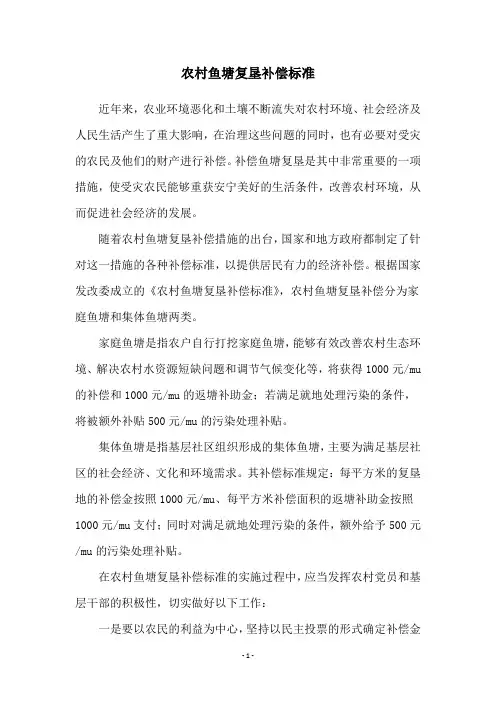 农村鱼塘复垦补偿标准

近年来，农业环境恶化和土壤不断流失对农村环境、社会经济及人民生活产生了重大影响，在治理这些问题的同时，也有必要对受灾的农民及他们的财产进行补偿。补偿鱼塘复垦是其中非常重要的一项措施，使受灾农民能够重获安宁美好的生活条件，改善农村环境，从而促进社会经济的发展。

随着农村鱼塘复垦补偿措施的出台，国家和地方政府都制定了针对这一措施的各种补偿标准，以提供居民有力的经济补偿。根据国家发改委成立的《农村鱼塘复垦补偿标准》，农村鱼塘复垦补偿分为家庭鱼塘和集体鱼塘两类。

家庭鱼塘是指农户自行打挖家庭鱼塘，能够有效改善农村生态环境、解决农村水资源短缺问题和调节气候变化等，将获得 1000 元/mu 的补偿和 1000 元/mu 的返塘补助金；若满足就地处理污染的条件，将被额外补贴 500 元/mu 的污染处理补贴。

集体鱼塘是指基层社区组织形成的集体鱼塘，主要为满足基层社区的社会经济、文化和环境需求。其补偿标准规定：每平方米的复垦地的补偿金按照 1000 元/mu、每平方米补偿面积的返塘补助金按照 1000 元/mu 支付；同时对满足就地处理污染的条件，额外给予 500 元/mu 的污染处理补贴。

在农村鱼塘复垦补偿标准的实施过程中，应当发挥农村党员和基层干部的积极性，切实做好以下工作：

一是要以农民的利益为中心，坚持以民主投票的形式确定补偿金

- 1 -